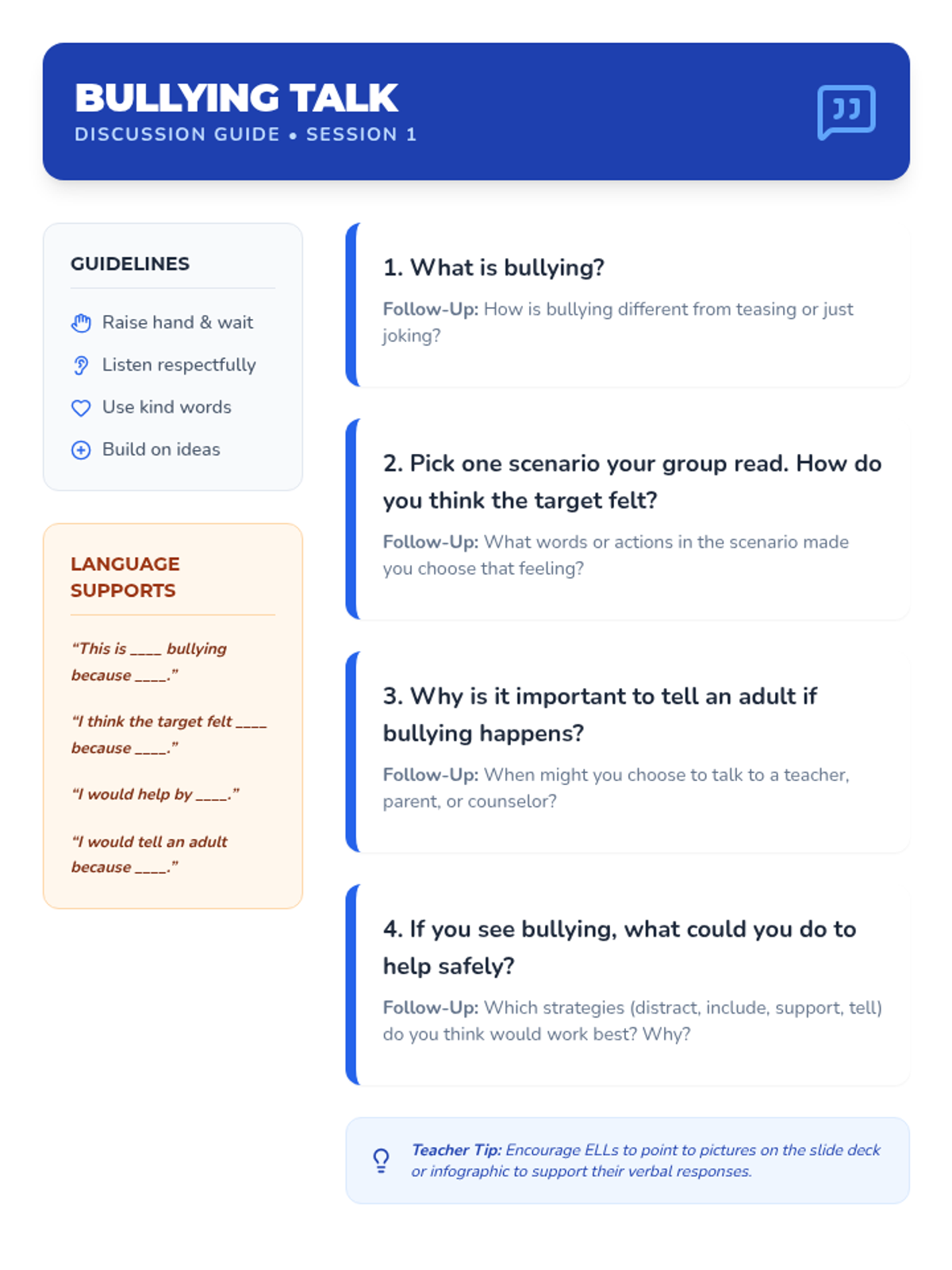 BULLYING TALK
DISCUSSION GUIDE • SESSION 1

GUIDELINES

Raise hand & wait

Listen respectfully

Use kind words

Build on ideas

LANGUAGE SUPPORTS

"This is ____ bullying because ____."

"I think the target felt ____ because ____."

"I would help by ____."

"I would tell an adult because ____."

1. What is bullying?

Follow-Up: How is bullying different from teasing or just joking?

2. Pick one scenario your group read. How do you think the target felt?

Follow-Up: What words or actions in the scenario made you choose that feeling?

3. Why is it important to tell an adult if bullying happens?

Follow-Up: When might you choose to talk to a teacher, parent, or counselor?

4. If you see bullying, what could you do to help safely?

Follow-Up: Which strategies (distract, include, support, tell) do you think would work best? Why?

Teacher Tip: Encourage ELLs to point to pictures on the slide deck or infographic to support their verbal responses.